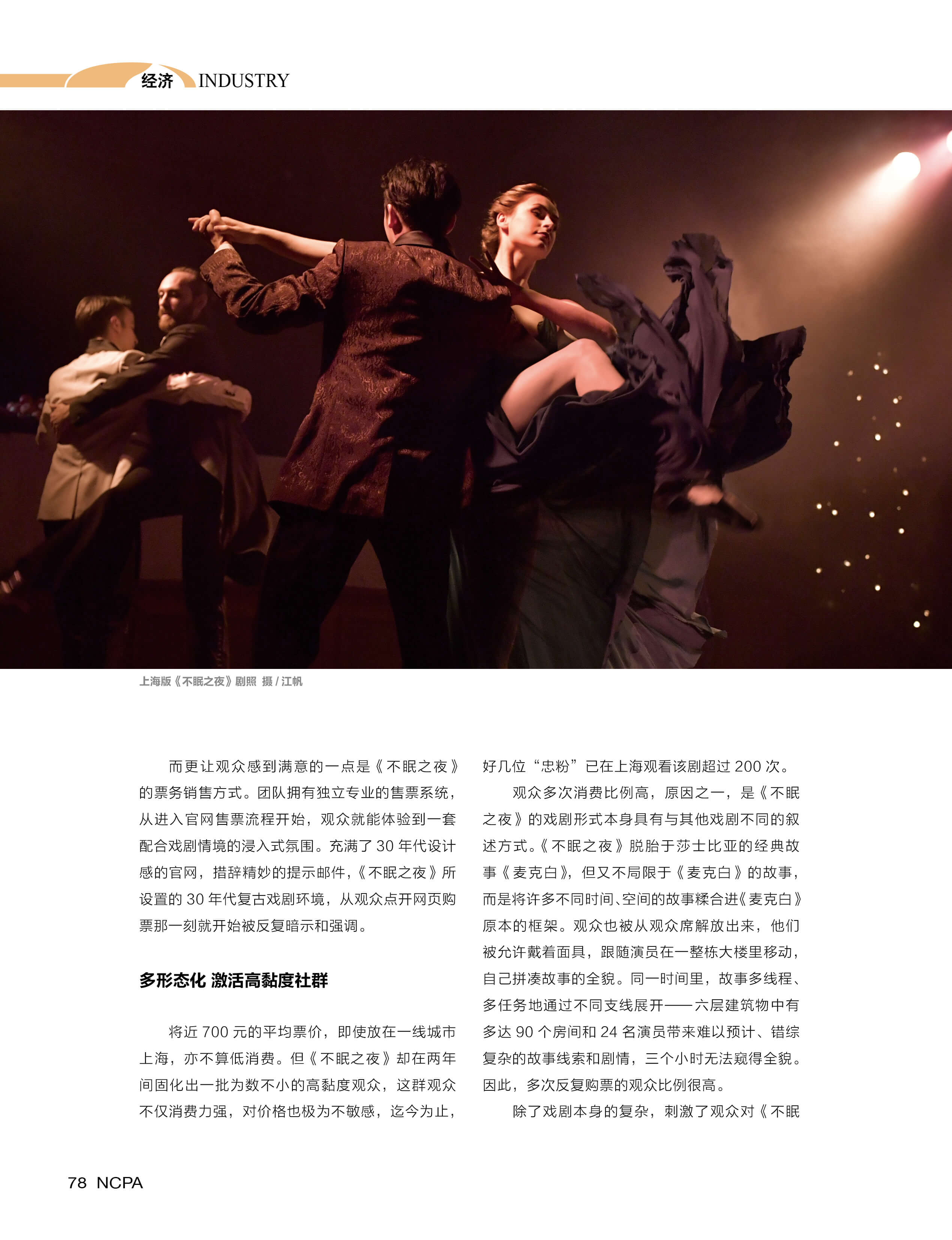 经济 INDUSTRY

上海版《不眠之夜》剧照 摄/江帆

而更让观众感到满意的一点是《不眠之夜》的票务销售方式。团队拥有独立专业的售票系统，从进入官网售票流程开始，观众就能体验到一套配合戏剧情境的浸入式氛围。充满了30年代设计感的官网，措辞精妙的提示邮件，《不眠之夜》所设置的30年代复古戏剧环境，从观众点开网页购票那一刻就开始被反复暗示和强调。

多形态化 激活高黏度社群

将近700元的平均票价，即使放在一线城市上海，亦不算低消费。但《不眠之夜》却在两年间固化出一批为数不小的高黏度观众，这群观众不仅消费力强，对价格也极为不敏感，迄今为止，好几位“忠粉”已在上海观看该剧超过200次。

观众多次消费比例高，原因之一，是《不眠之夜》的戏剧形式本身具有与其他戏剧不同的叙述方式。《不眠之夜》脱胎于莎士比亚的经典故事《麦克白》，但又不局限于《麦克白》的故事，而是将许多不同时间、空间的故事糅合进《麦克白》原本的框架。观众也被从观众席解放出来，他们被允许戴着面具，跟随演员在一整栋大楼里移动，自己拼凑故事的全貌。同一时间里，故事多线程、多任务地通过不同支线展开——六层建筑物中有多达90个房间和24名演员带来难以预计、错综复杂的故事线索和剧情，三个小时无法窥得全貌。因此，多次反复购票的观众比例很高。

除了戏剧本身的复杂，刺激了观众对《不眠

78 NCPA